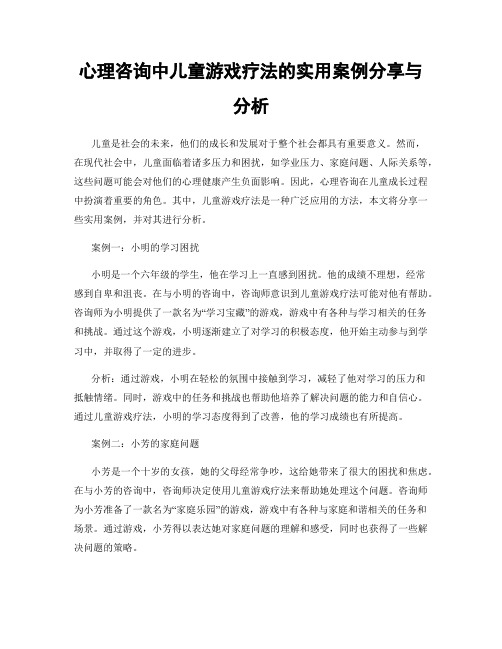 心理咨询中儿童游戏疗法的实用案例分享与分析

儿童是社会的未来，他们的成长和发展对于整个社会都具有重要意义。然而，在现代社会中，儿童面临着诸多压力和困扰，如学业压力、家庭问题、人际关系等，这些问题可能会对他们的心理健康产生负面影响。因此，心理咨询在儿童成长过程中扮演着重要的角色。其中，儿童游戏疗法是一种广泛应用的方法，本文将分享一些实用案例，并对其进行分析。

案例一：小明的学习困扰

小明是一个六年级的学生，他在学习上一直感到困扰。他的成绩不理想，经常感到自卑和沮丧。在与小明的咨询中，咨询师意识到儿童游戏疗法可能对他有帮助。咨询师为小明提供了一款名为“学习宝藏”的游戏，游戏中有各种与学习相关的任务和挑战。通过这个游戏，小明逐渐建立了对学习的积极态度，他开始主动参与到学习中，并取得了一定的进步。

分析：通过游戏，小明在轻松的氛围中接触到学习，减轻了他对学习的压力和抵触情绪。同时，游戏中的任务和挑战也帮助他培养了解决问题的能力和自信心。通过儿童游戏疗法，小明的学习态度得到了改善，他的学习成绩也有所提高。

案例二：小芳的家庭问题

小芳是一个十岁的女孩，她的父母经常争吵，这给她带来了很大的困扰和焦虑。在与小芳的咨询中，咨询师决定使用儿童游戏疗法来帮助她处理这个问题。咨询师为小芳准备了一款名为“家庭乐园”的游戏，游戏中有各种与家庭和谐相关的任务和场景。通过游戏，小芳得以表达她对家庭问题的理解和感受，同时也获得了一些解决问题的策略。